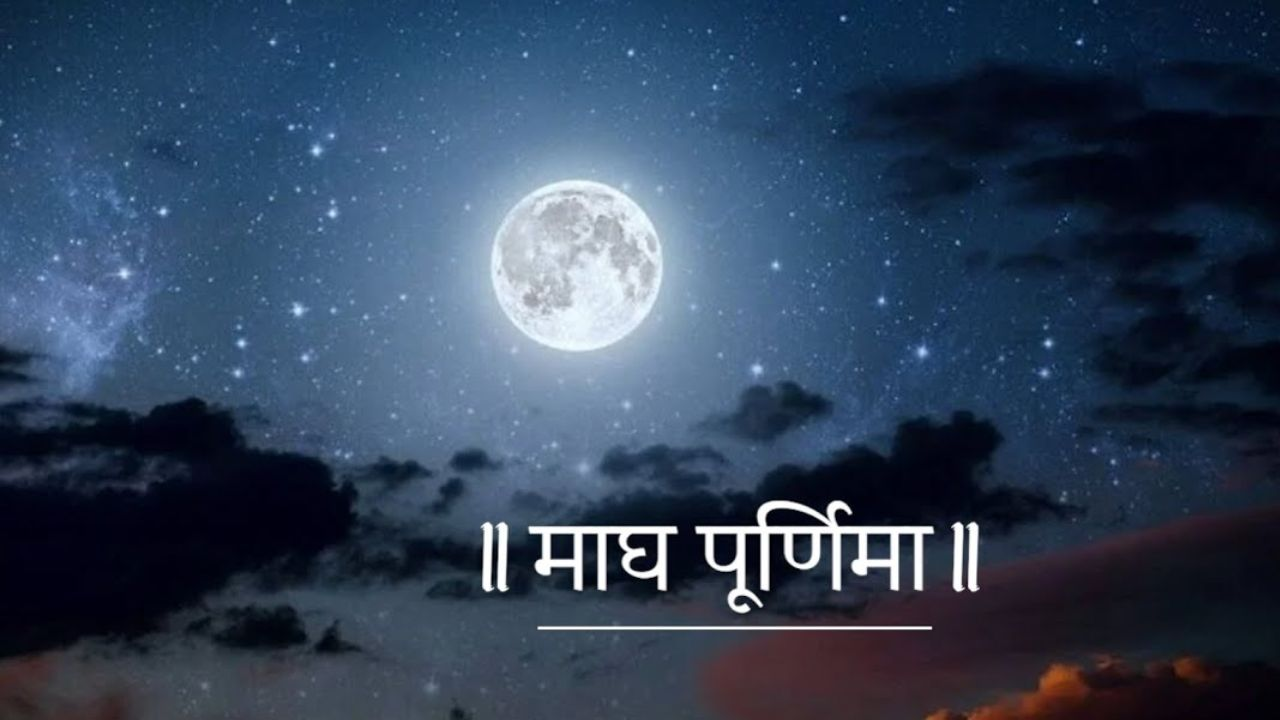 ॥ माघ पूर्णिमा ॥